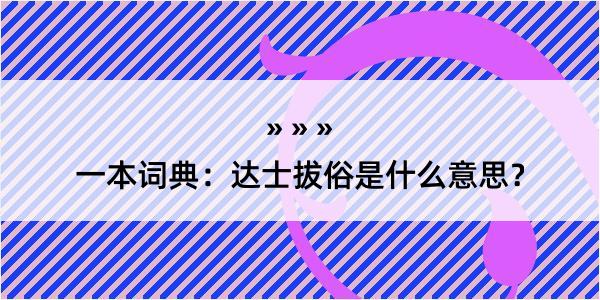 » » »

一本词典：达士拔俗是什么意思？